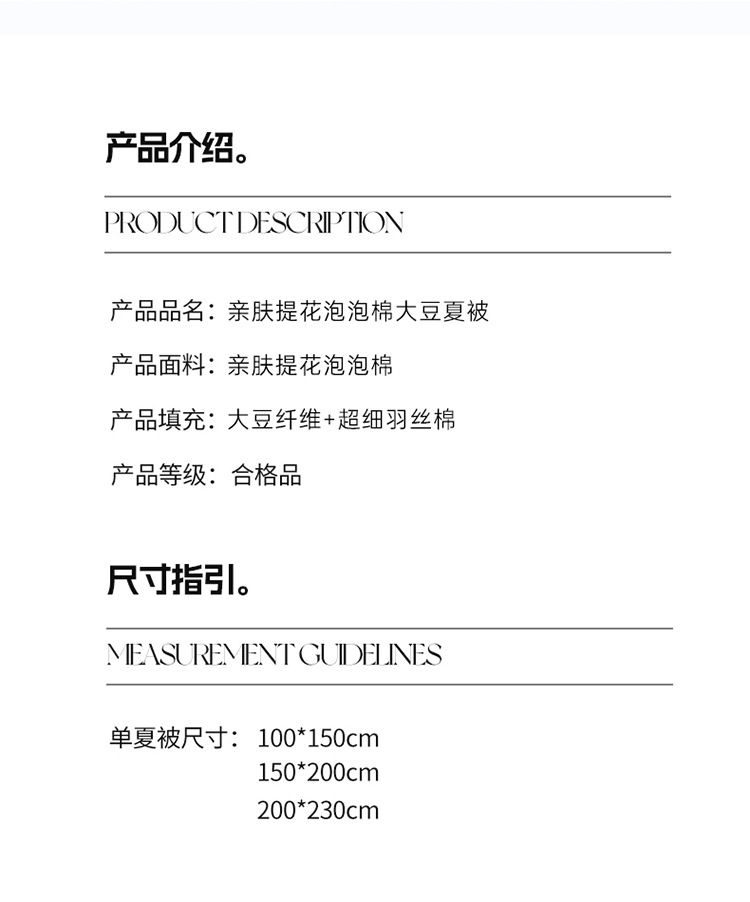 产品介绍。

PRODUCT DESCRIPTION

产品品名：亲肤提花泡泡棉大豆夏被

产品面料：亲肤提花泡泡棉

产品填充：大豆纤维+超细羽丝棉

产品等级：合格品

尺寸指引。

MEASUREMENT GUIDELINES

单夏被尺寸：100*150cm
150*200cm
200*230cm